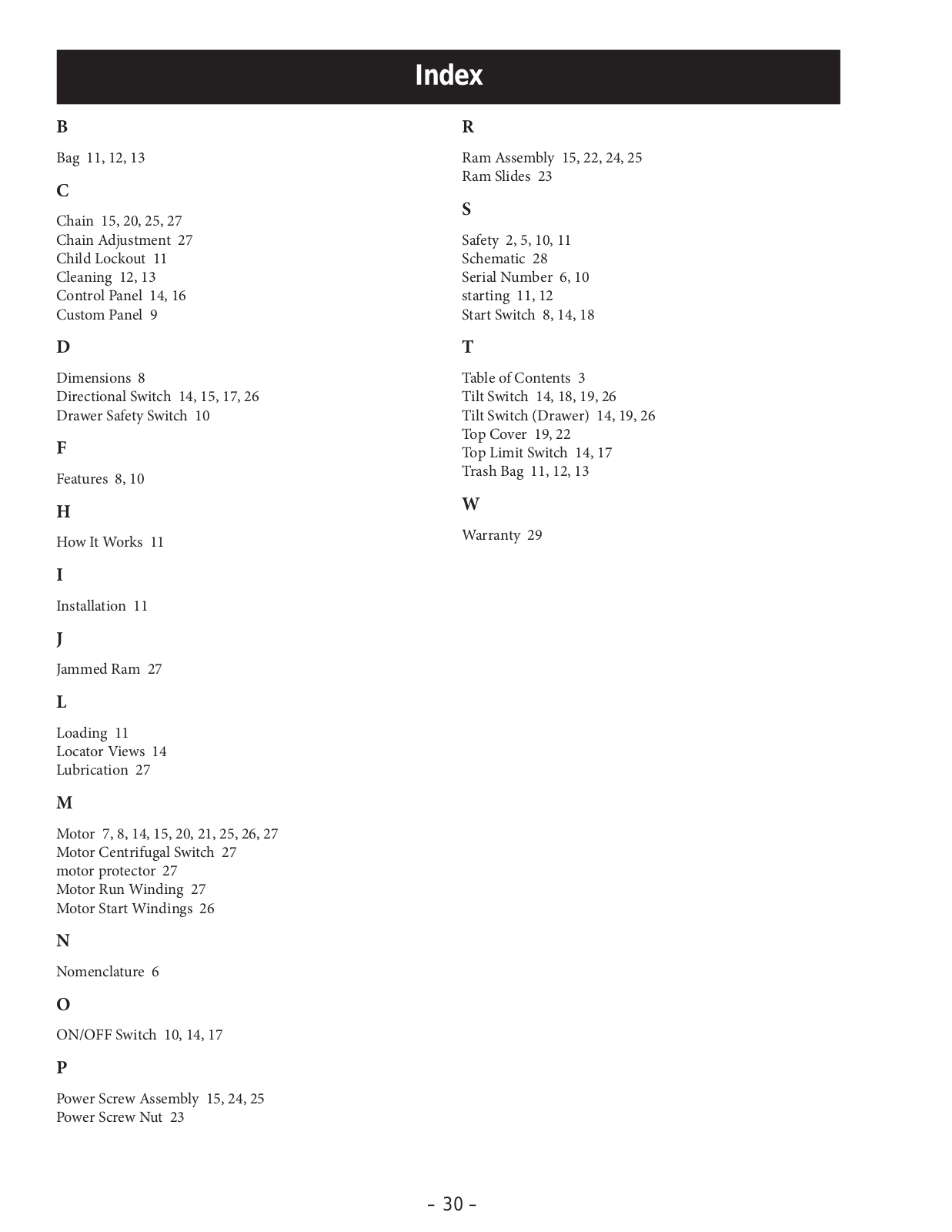 Index

B

Bag 11, 12, 13

C

Chain 15, 20, 25, 27
Chain Adjustment 27
Child Lockout 11
Cleaning 12, 13
Control Panel 14, 16
Custom Panel 9

D

Dimensions 8
Directional Switch 14, 15, 17, 26
Drawer Safety Switch 10

F

Features 8, 10

H

How It Works 11

I

Installation 11

J

Jammed Ram 27

L

Loading 11
Locator Views 14
Lubrication 27

M

Motor 7, 8, 14, 15, 20, 21, 25, 26, 27
Motor Centrifugal Switch 27
motor protector 27
Motor Run Winding 27
Motor Start Windings 26

N

Nomenclature 6

O

ON/OFF Switch 10, 14, 17

P

Power Screw Assembly 15, 24, 25
Power Screw Nut 23

R

Ram Assembly 15, 22, 24, 25
Ram Slides 23

S

Safety 2, 5, 10, 11
Schematic 28
Serial Number 6, 10
starting 11, 12
Start Switch 8, 14, 18

T

Table of Contents 3
Tilt Switch 14, 18, 19, 26
Tilt Switch (Drawer) 14, 19, 26
Top Cover 19, 22
Top Limit Switch 14, 17
Trash Bag 11, 12, 13

W

Warranty 29

– 30 –